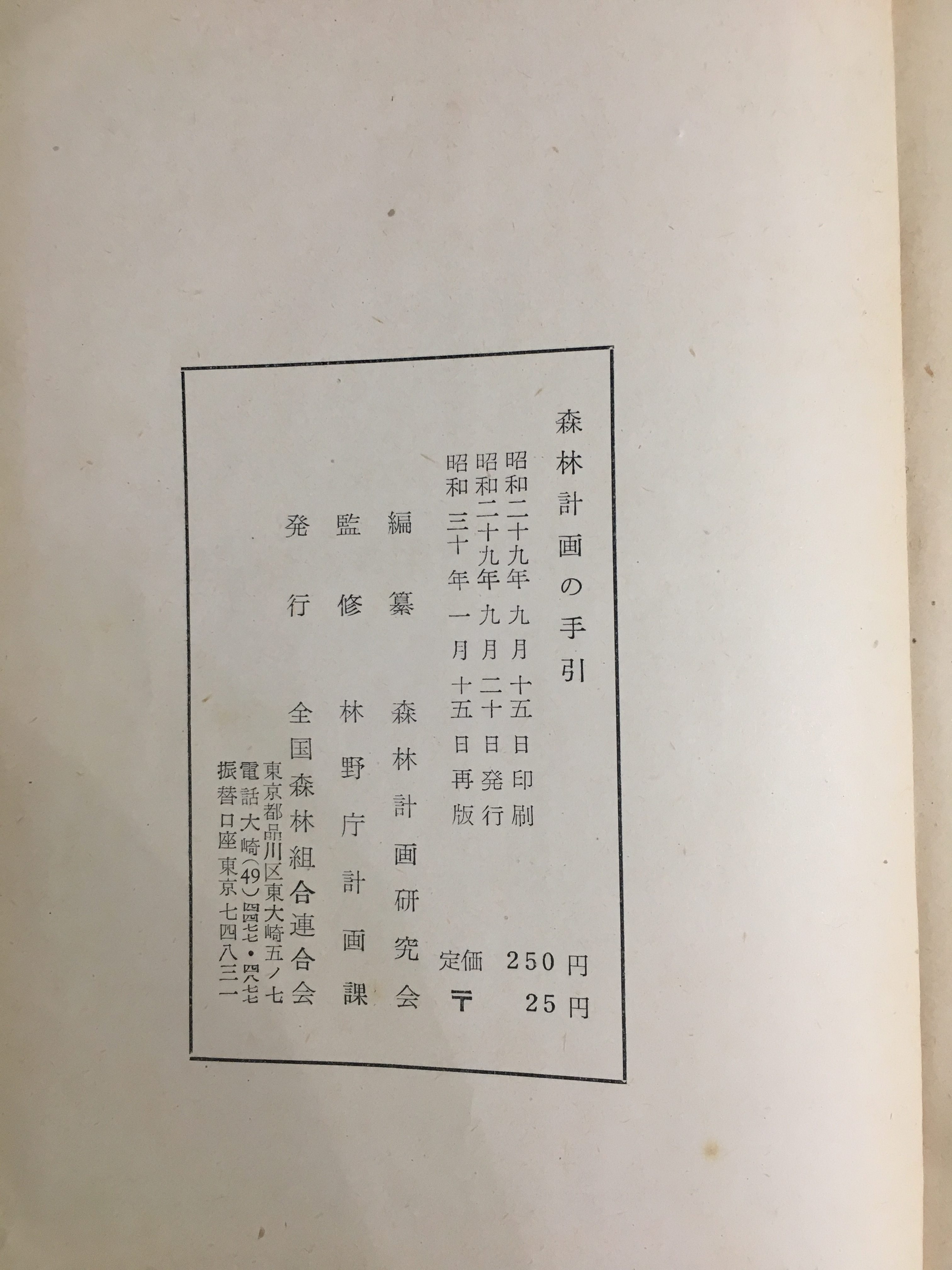 森林計画の手引

昭和二十九年九月十五日印刷
昭和二十九年九月二十日発行
昭和三十年一月十五日再版

定価 250円
〒 25円

編纂 森林計画研究会

監修 林野庁計画課

発行 全国森林組合連合会
東京都品川区東大崎五ノ七
電話大崎(49)四四七・四八七
振替口座東京七四八三一